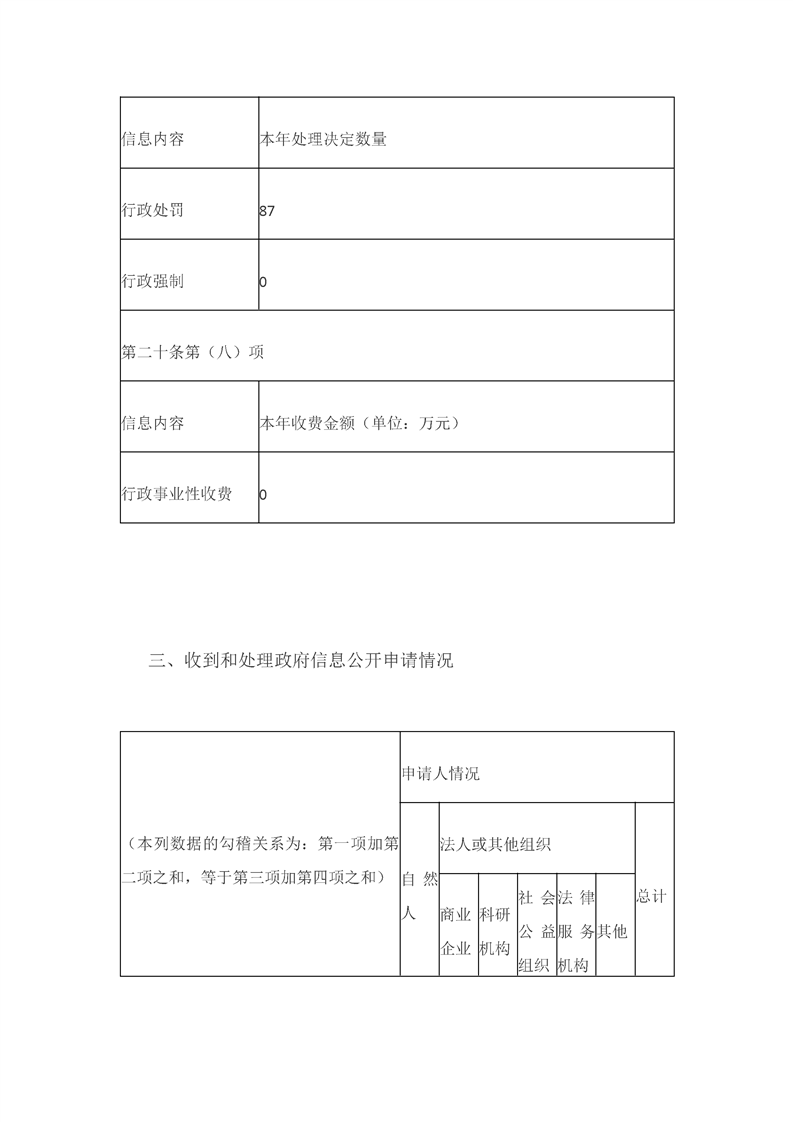 | 信息内容 | 本年处理决定数量 |
|---|---|
| 行政处罚 | 87 |
| 行政强制 | 0 |
| 第二十条第（八）项 | |
| 信息内容 | 本年收费金额（单位：万元） |
| 行政事业性收费 | 0 |

三、收到和处理政府信息公开申请情况

| （本列数据的勾稽关系为：第一项加第二项之和，等于第三项加第四项之和） | 申请人情况 | | | | | | |
|---|---|---|---|---|---|---|---|
| | 自然人 | 法人或其他组织 | | | | | 总计 |
| | | 商业企业 | 科研机构 | 社会公益组织 | 法律服务机构 | 其他 | |